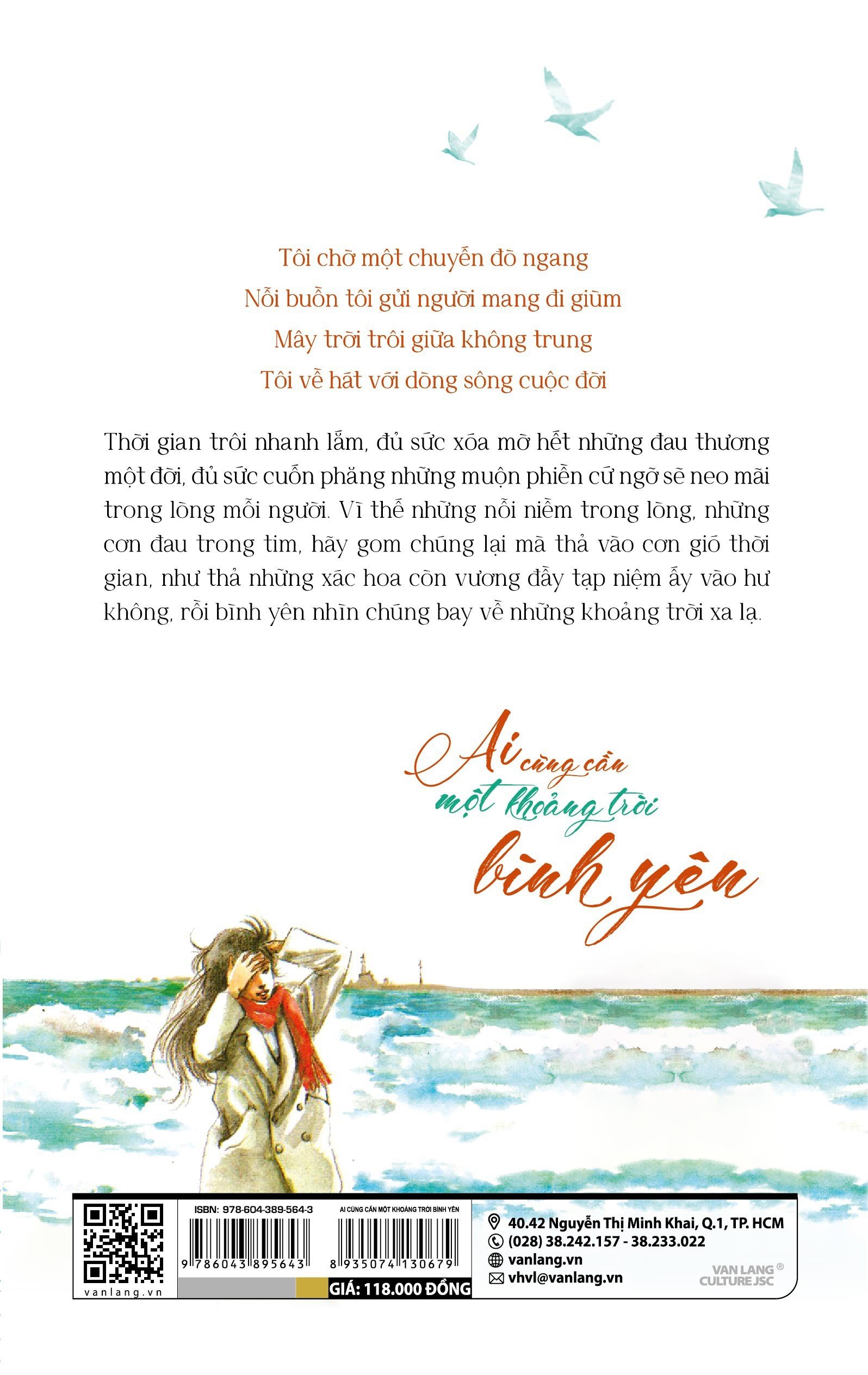 Tôi chờ một chuyến đò ngang
Nỗi buồn tôi gửi người mang đi giùm
Mây trời trôi giữa không trung
Tôi về hát với dòng sông cuộc đời

Thời gian trôi nhanh lắm, đủ sức xóa mờ hết những đau thương một đời, đủ sức cuốn phăng những muộn phiền cứ ngỡ sẽ neo mãi trong lòng mỗi người. Vì thế những nỗi niềm trong lòng, những cơn đau trong tim, hãy gom chúng lại mà thả vào cơn gió thời gian, như thả những xác hoa còn vương đầy tạp niệm ấy vào hư không, rồi bình yên nhìn chúng bay về những khoảng trời xa lạ.

Ai cũng cần một khoảng trời bình yên

vanlang.vn
ISBN: 978-604-389-564-3
9 786043 895643
AI CŨNG CẦN MỘT KHOẢNG TRỜI BÌNH YÊN
8 935074 130679
GIÁ: 118.000 ĐỒNG
40.42 Nguyễn Thị Minh Khai, Q.1, TP. HCM
(028) 38.242.157 - 38.233.022
vanlang.vn
vhvl@vanlang.vn
VAN LANG ® CULTURE JSC